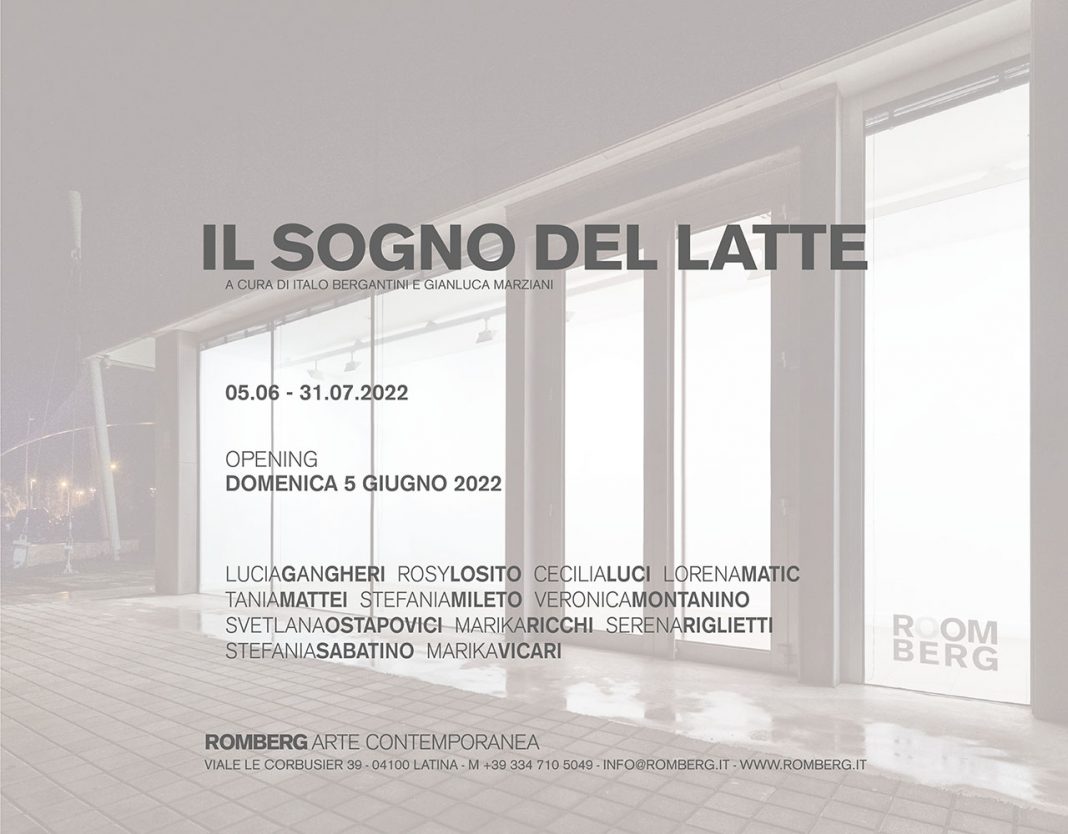 IL SOGNO DEL LATTE
A CURA DI ITALO BERGANTINI E GIANLUCA MARZIANI

05.06 - 31.07.2022

OPENING
DOMENICA 5 GIUGNO 2022

LUCIAGANGHERI ROSYLOSITO CECILIALUCI LORENAMATIC
TANIAMATTEI STEFANIAMILETO VERONICAMONTANINO
SVETLANAOSTAPOVICI MARIKARICCHI SERENARIGLIETTI
STEFANIASABATINO MARIKAVICARI

ROOM
BERG

ROMBERG ARTE CONTEMPORANEA
VIALE LE CORBUSIER 39 - 04100 LATINA - M +39 334 710 5049 - INFO@ROMBERG.IT - WWW.ROMBERG.IT